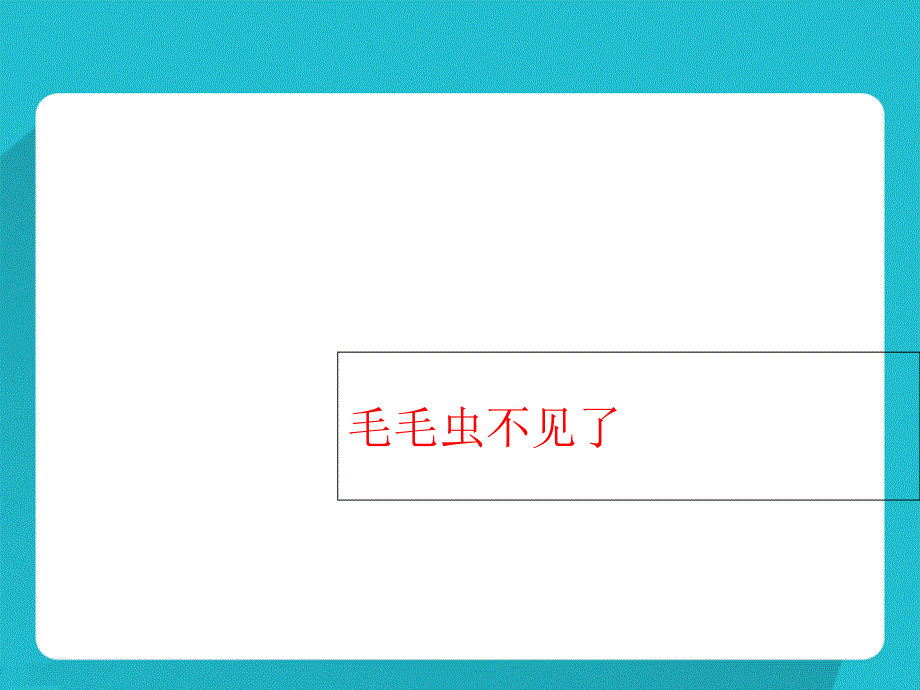 毛毛虫不见了